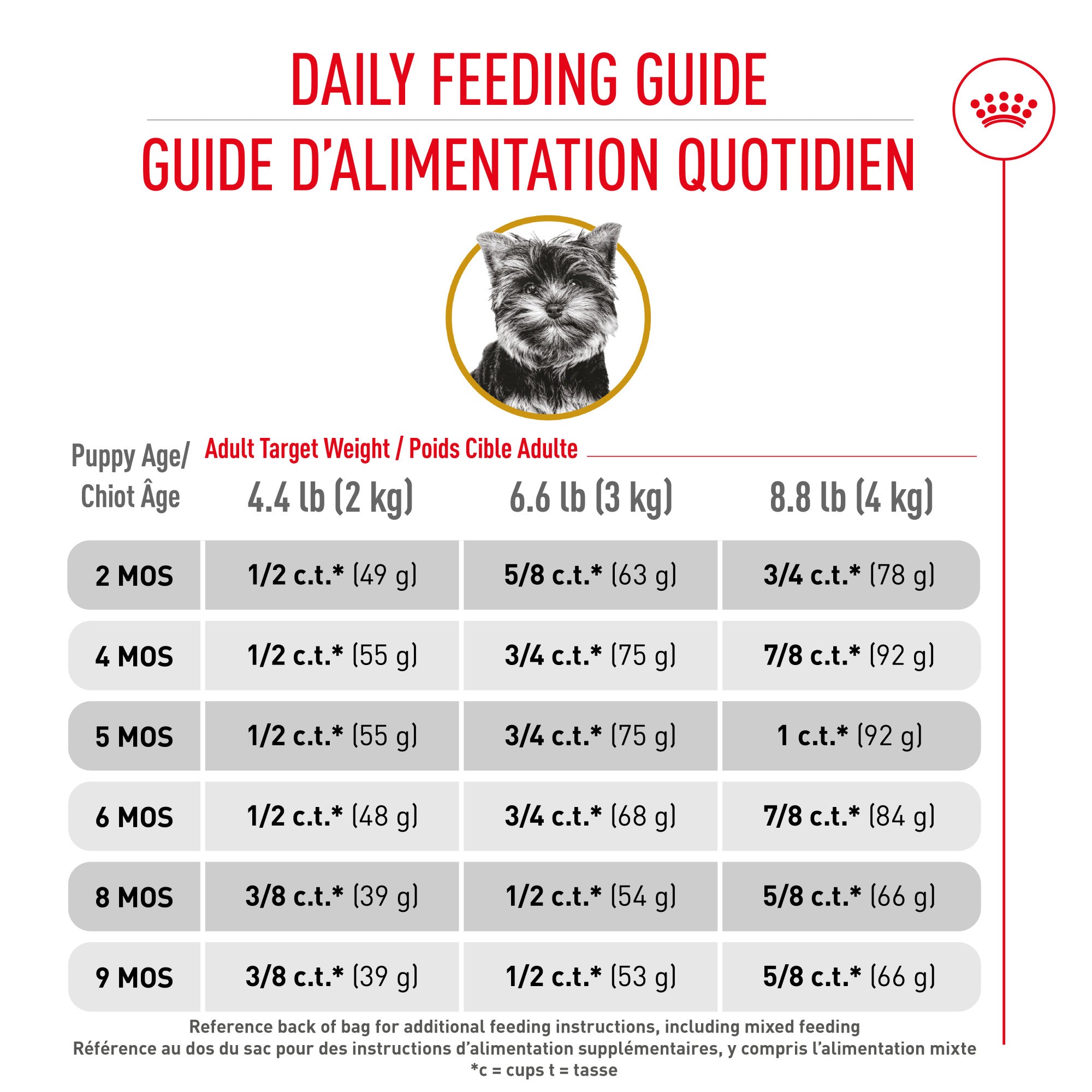 DAILY FEEDING GUIDE

GUIDE D'ALIMENTATION QUOTIDIEN

Adult Target Weight / Poids Cible Adulte

| Puppy Age/ Chiot Âge | 4.4 lb (2 kg) | 6.6 lb (3 kg) | 8.8 lb (4 kg) |
|---|---|---|---|
| 2 MOS | 1/2 c.t.* (49 g) | 5/8 c.t.* (63 g) | 3/4 c.t.* (78 g) |
| 4 MOS | 1/2 c.t.* (55 g) | 3/4 c.t.* (75 g) | 7/8 c.t.* (92 g) |
| 5 MOS | 1/2 c.t.* (55 g) | 3/4 c.t.* (75 g) | 1 c.t.* (92 g) |
| 6 MOS | 1/2 c.t.* (48 g) | 3/4 c.t.* (68 g) | 7/8 c.t.* (84 g) |
| 8 MOS | 3/8 c.t.* (39 g) | 1/2 c.t.* (54 g) | 5/8 c.t.* (66 g) |
| 9 MOS | 3/8 c.t.* (39 g) | 1/2 c.t.* (53 g) | 5/8 c.t.* (66 g) |

Reference back of bag for additional feeding instructions, including mixed feeding
Référence au dos du sac pour des instructions d'alimentation supplémentaires, y compris l'alimentation mixte
*c = cups t = tasse